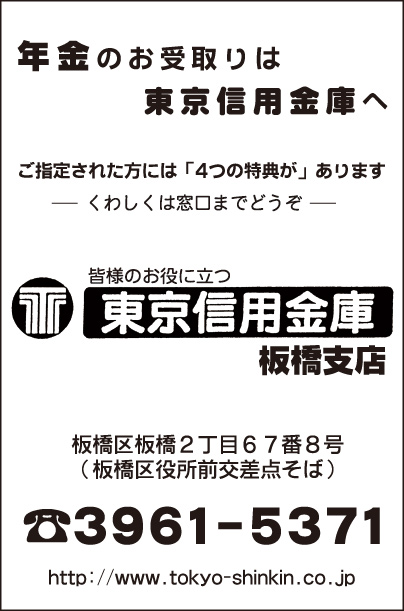 年金のお受取りは
東京信用金庫へ

ご指定された方には「4つの特典が」あります
— くわしくは窓口までどうぞ —

皆様のお役に立つ
東京信用金庫
板橋支店

板橋区板橋２丁目６７番８号
（板橋区役所前交差点そば）

☎3961-5371

http://www.tokyo-shinkin.co.jp